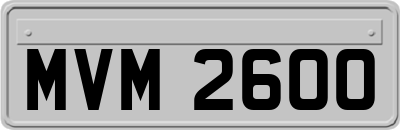 MVM 2600